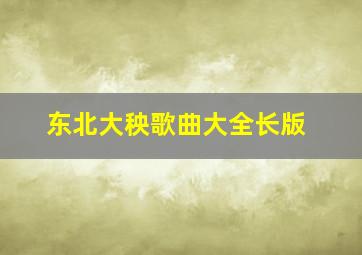 东北大秧歌曲大全长版